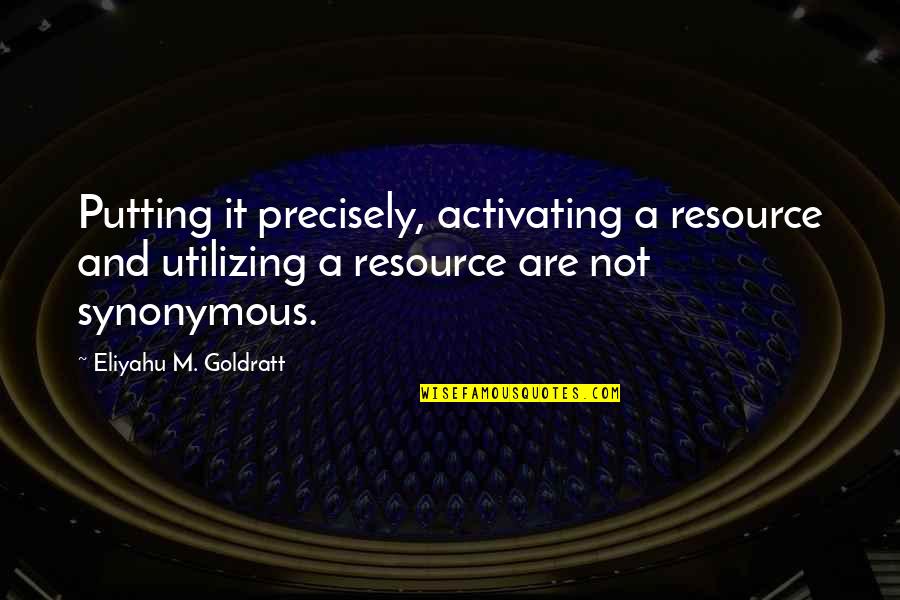 Putting it precisely, activating a resource and utilizing a resource are not synonymous.

~ Eliyahu M. Goldratt

WISEFAMOUSQUOTES.COM